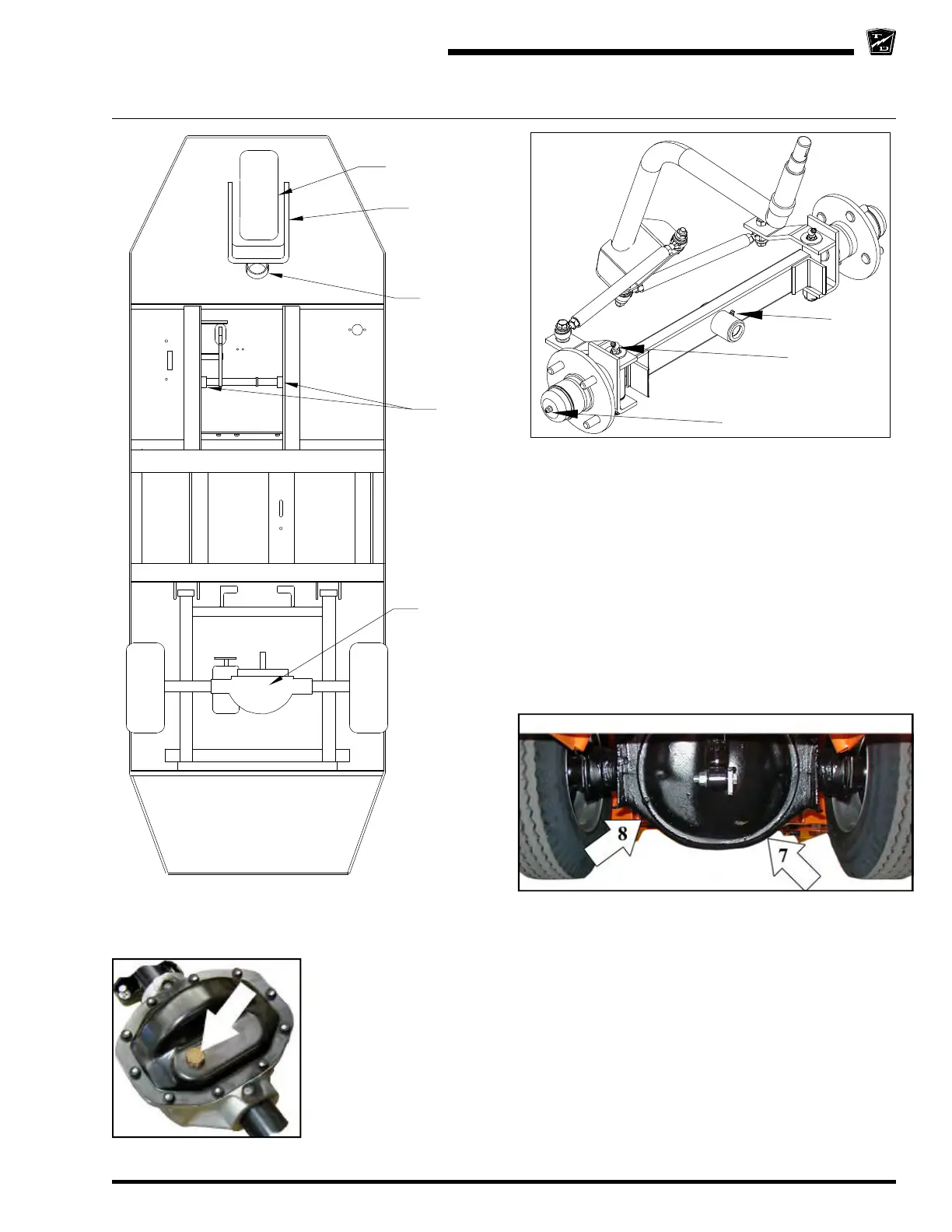 8

7